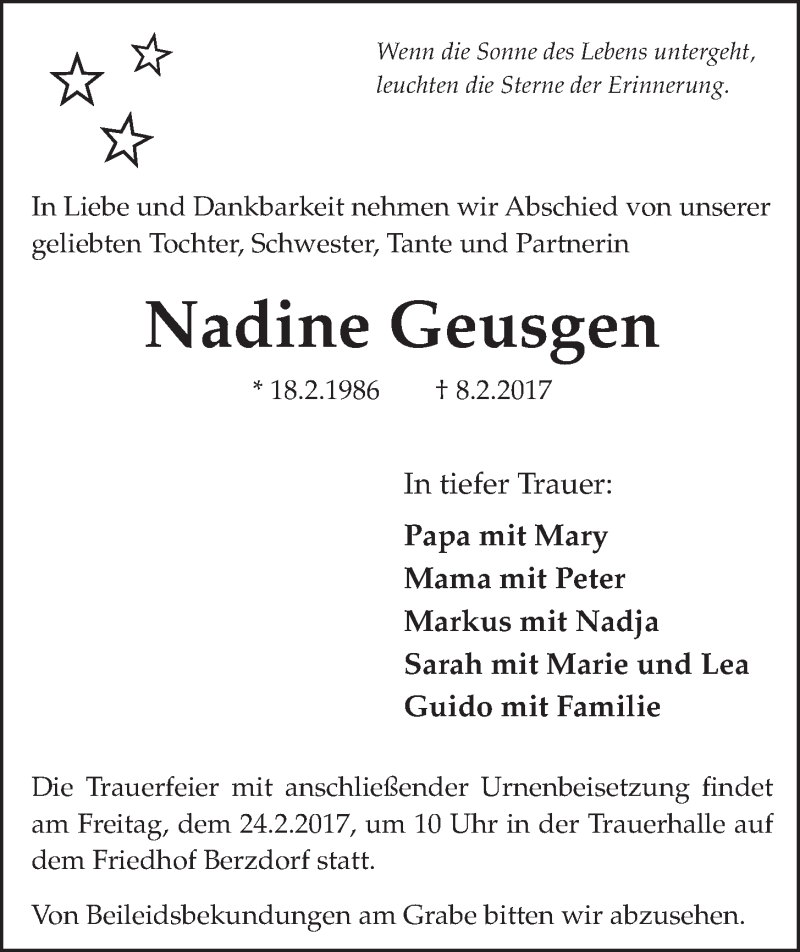 Wenn die Sonne des Lebens untergeht,
leuchten die Sterne der Erinnerung.

In Liebe und Dankbarkeit nehmen wir Abschied von unserer geliebten Tochter, Schwester, Tante und Partnerin

Nadine Geusgen

* 18.2.1986 † 8.2.2017

In tiefer Trauer:

Papa mit Mary
Mama mit Peter
Markus mit Nadja
Sarah mit Marie und Lea
Guido mit Familie

Die Trauerfeier mit anschließender Urnenbeisetzung findet am Freitag, dem 24.2.2017, um 10 Uhr in der Trauerhalle auf dem Friedhof Berzdorf statt.

Von Beileidsbekundungen am Grabe bitten wir abzusehen.